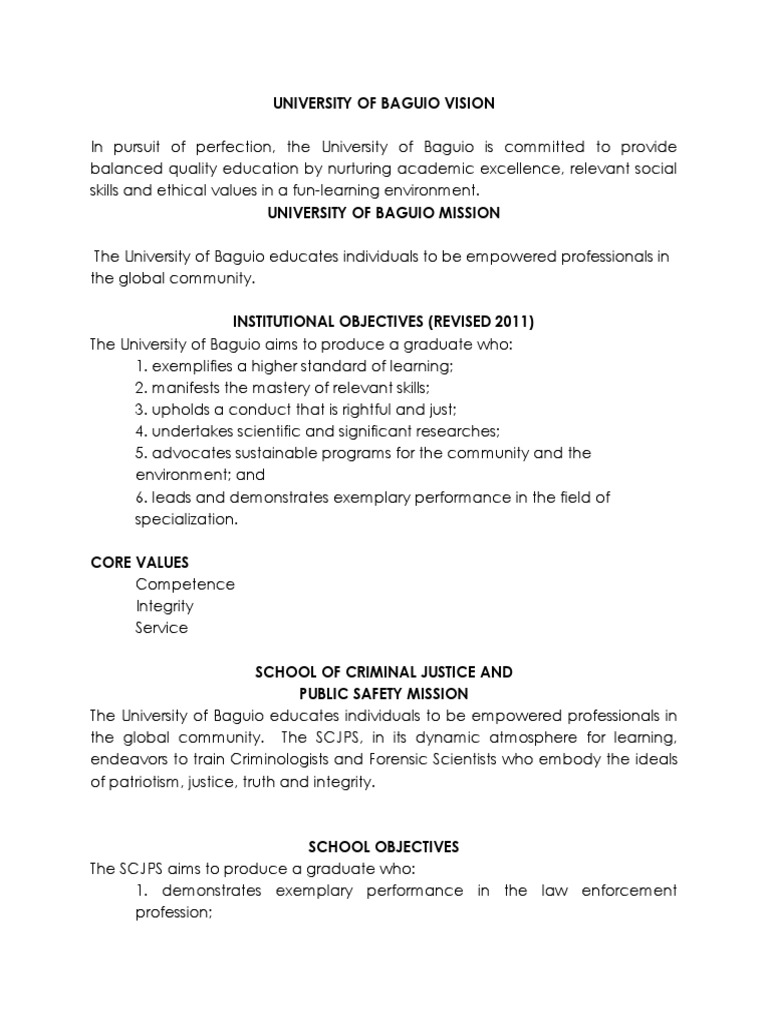 UNIVERSITY OF BAGUIO VISION

In pursuit of perfection, the University of Baguio is committed to provide balanced quality education by nurturing academic excellence, relevant social skills and ethical values in a fun-learning environment.

UNIVERSITY OF BAGUIO MISSION

The University of Baguio educates individuals to be empowered professionals in the global community.

INSTITUTIONAL OBJECTIVES (REVISED 2011)

The University of Baguio aims to produce a graduate who:
1. exemplifies a higher standard of learning;
2. manifests the mastery of relevant skills;
3. upholds a conduct that is rightful and just;
4. undertakes scientific and significant researches;
5. advocates sustainable programs for the community and the environment; and
6. leads and demonstrates exemplary performance in the field of specialization.

CORE VALUES
Competence
Integrity
Service

SCHOOL OF CRIMINAL JUSTICE AND PUBLIC SAFETY MISSION

The University of Baguio educates individuals to be empowered professionals in the global community. The SCJPS, in its dynamic atmosphere for learning, endeavors to train Criminologists and Forensic Scientists who embody the ideals of patriotism, justice, truth and integrity.

SCHOOL OBJECTIVES

The SCJPS aims to produce a graduate who:
1. demonstrates exemplary performance in the law enforcement profession;